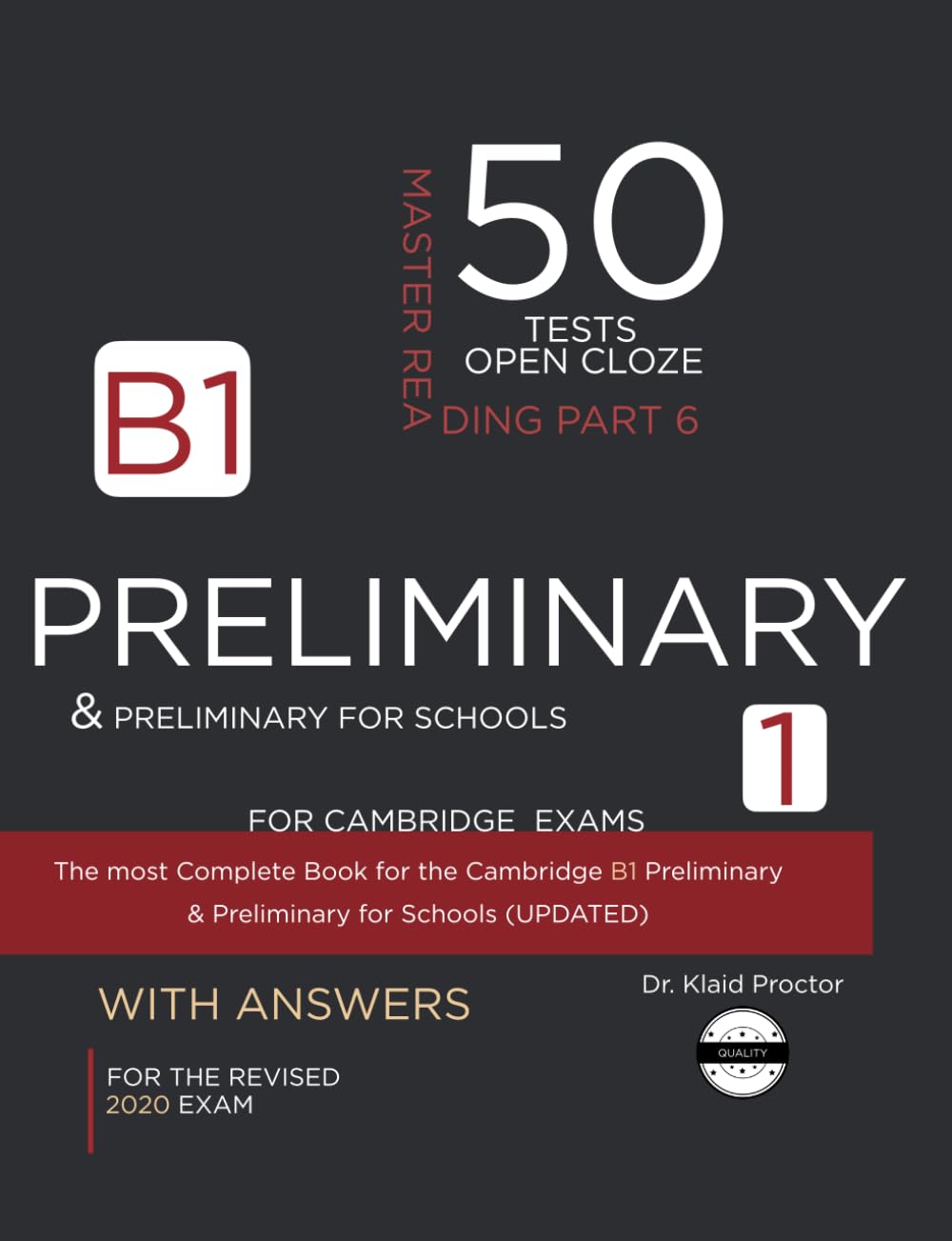 MASTER REA

50
TESTS
OPEN CLOZE
DING PART 6

B1

PRELIMINARY

& PRELIMINARY FOR SCHOOLS

1

FOR CAMBRIDGE EXAMS

The most Complete Book for the Cambridge B1 Preliminary & Preliminary for Schools (UPDATED)

WITH ANSWERS

Dr. Klaid Proctor

QUALITY

FOR THE REVISED 2020 EXAM